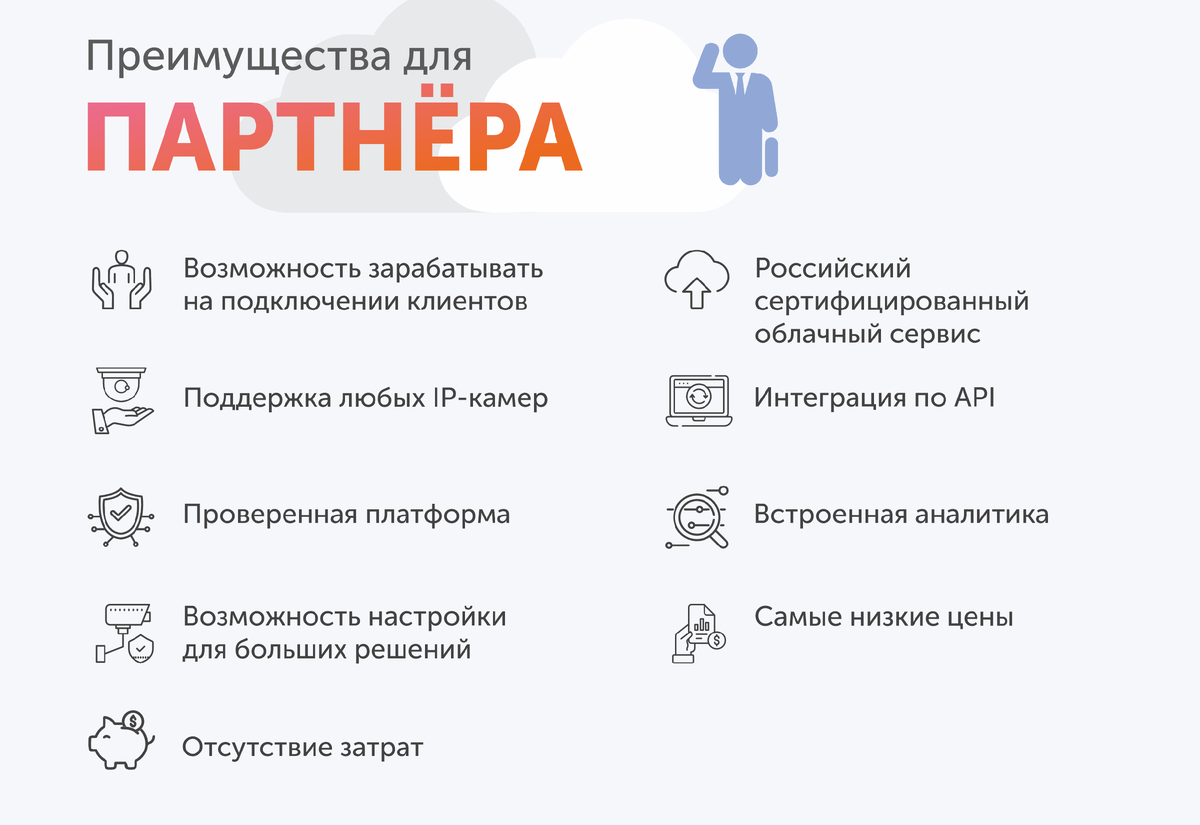 Преимущества для

ПАРТНЁРА

Возможность зарабатывать на подключении клиентов

Поддержка любых IP-камер

Проверенная платформа

Возможность настройки для больших решений

Отсутствие затрат

Российский сертифицированный облачный сервис

Интеграция по API

Встроенная аналитика

Самые низкие цены